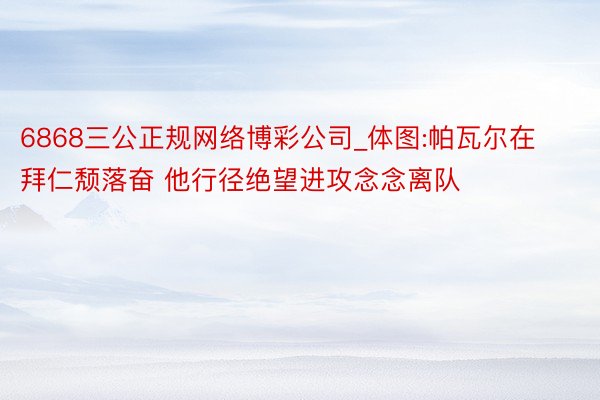 6868三公正规网络博彩公司_体图:帕瓦尔在拜仁颓落奋 他行径绝望进攻念念离队